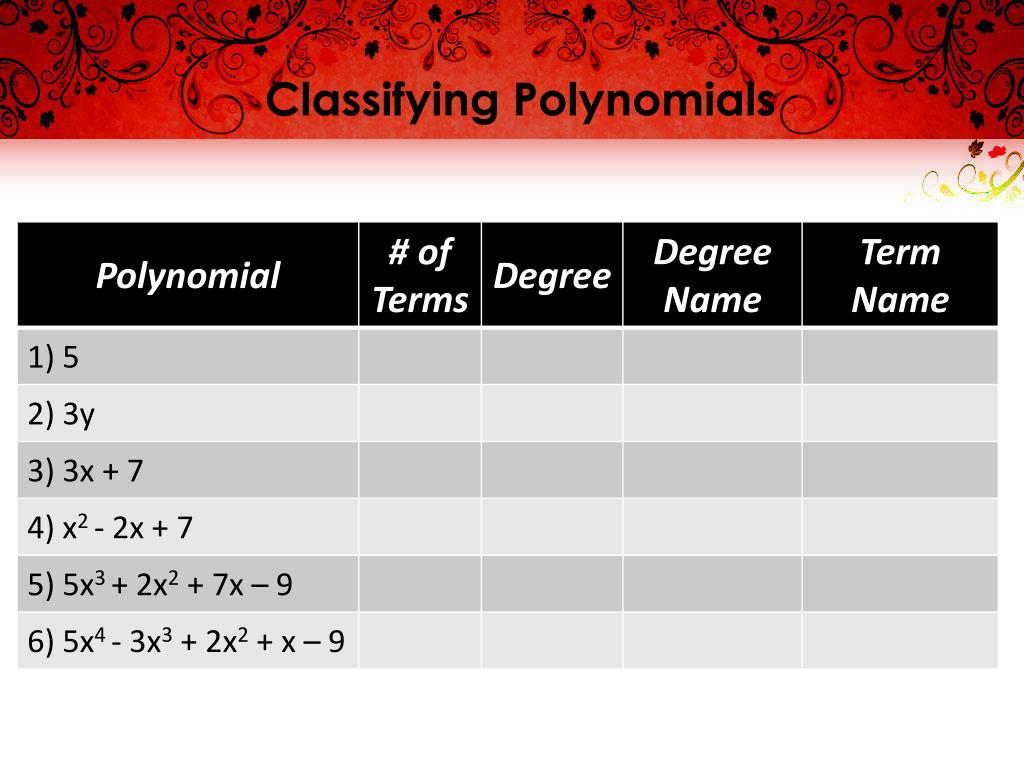 Classifying Polynomials

| Polynomial | # of Terms | Degree | Degree Name | Term Name |
|---|---|---|---|---|
| 1) 5 | | | | |
| 2) 3y | | | | |
| 3) 3x + 7 | | | | |
| 4) $x^2 - 2x + 7$ | | | | |
| 5) $5x^3 + 2x^2 + 7x – 9$ | | | | |
| 6) $5x^4 - 3x^3 + 2x^2 + x – 9$ | | | | |